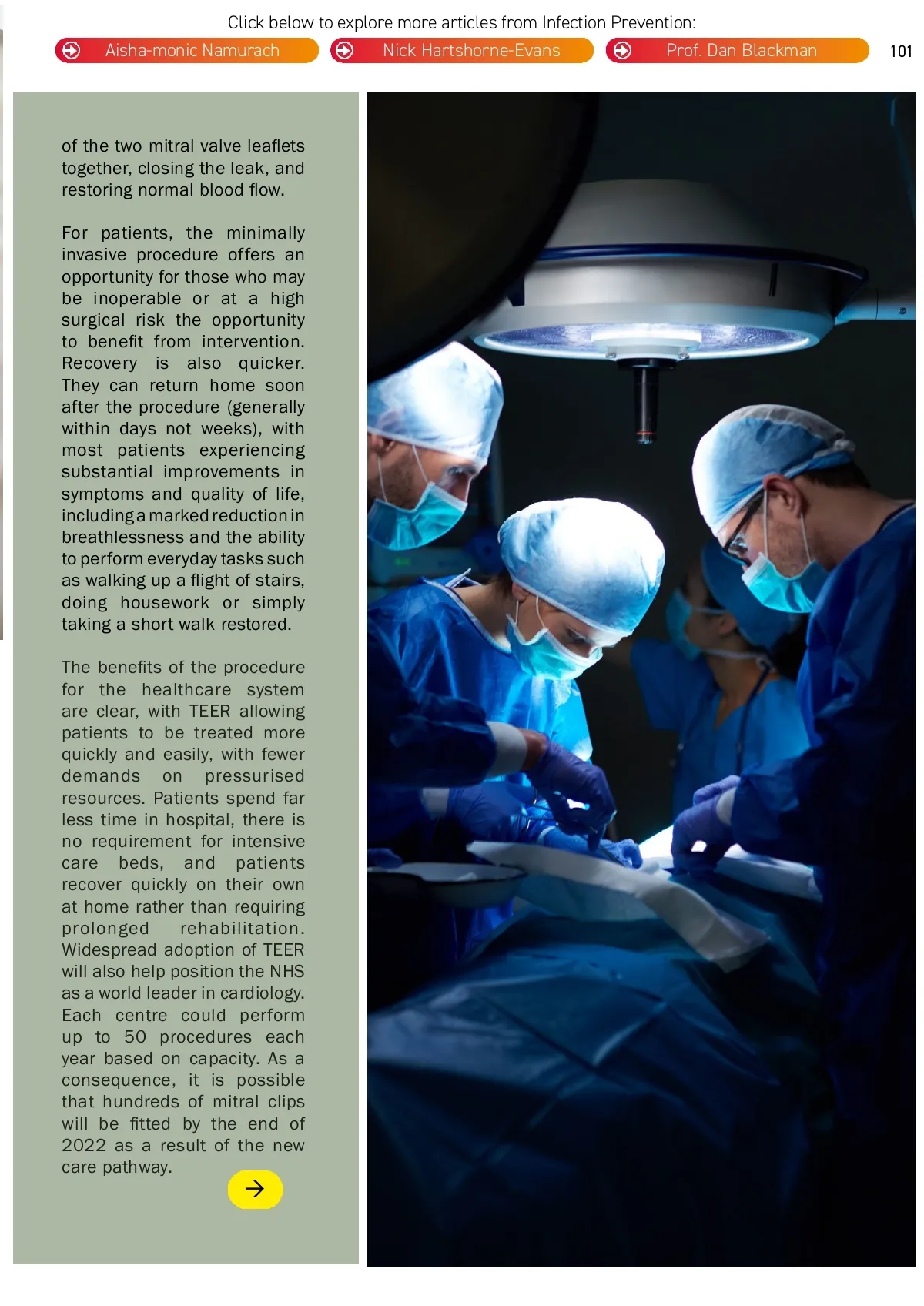 Click below to explore more articles from Infection Prevention:

Aisha-monic Namurach

Nick Hartshorne-Evans

Prof. Dan Blackman

101

of the two mitral valve leaflets together, closing the leak, and restoring normal blood flow.

For patients, the minimally invasive procedure offers an opportunity for those who may be inoperable or at a high surgical risk the opportunity to benefit from intervention. Recovery is also quicker. They can return home soon after the procedure (generally within days not weeks), with most patients experiencing substantial improvements in symptoms and quality of life, including a marked reduction in breathlessness and the ability to perform everyday tasks such as walking up a flight of stairs, doing housework or simply taking a short walk restored.

The benefits of the procedure for the healthcare system are clear, with TEER allowing patients to be treated more quickly and easily, with fewer demands on pressurised resources. Patients spend far less time in hospital, there is no requirement for intensive care beds, and patients recover quickly on their own at home rather than requiring prolonged rehabilitation. Widespread adoption of TEER will also help position the NHS as a world leader in cardiology. Each centre could perform up to 50 procedures each year based on capacity. As a consequence, it is possible that hundreds of mitral clips will be fitted by the end of 2022 as a result of the new care pathway.